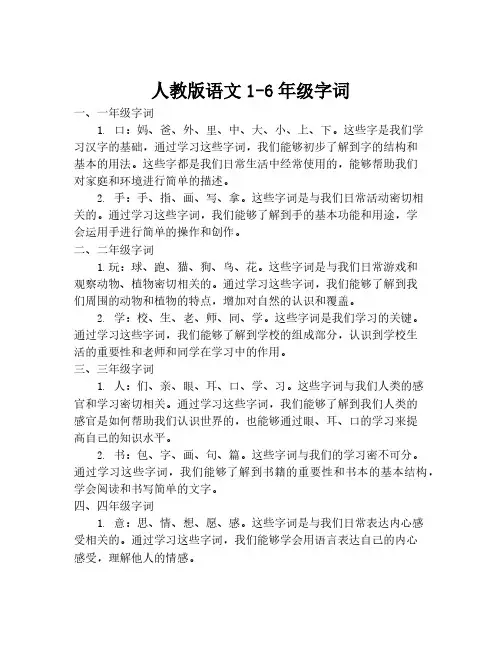 人教版语文 1-6 年级字词

一、一年级字词

1. 口：妈、爸、外、里、中、大、小、上、下。这些字是我们学习汉字的基础，通过学习这些字词，我们能够初步了解到字的结构和基本的用法。这些字都是我们日常生活中经常使用的，能够帮助我们对家庭和环境进行简单的描述。

2. 手：手、指、画、写、拿。这些字词是与我们日常活动密切相关的。通过学习这些字词，我们能够了解到手的基本功能和用途，学会运用手进行简单的操作和创作。

二、二年级字词

1.玩：球、跑、猫、狗、鸟、花。这些字词是与我们日常游戏和观察动物、植物密切相关的。通过学习这些字词，我们能够了解到我们周围的动物和植物的特点，增加对自然的认识和覆盖。

2. 学：校、生、老、师、同、学。这些字词是我们学习的关键。通过学习这些字词，我们能够了解到学校的组成部分，认识到学校生活的重要性和老师和同学在学习中的作用。

三、三年级字词

1. 人：们、亲、眼、耳、口、学、习。这些字词与我们人类的感官和学习密切相关。通过学习这些字词，我们能够了解到我们人类的感官是如何帮助我们认识世界的，也能够通过眼、耳、口的学习来提高自己的知识水平。

2. 书：包、字、画、句、篇。这些字词与我们的学习密不可分。通过学习这些字词，我们能够了解到书籍的重要性和书本的基本结构，学会阅读和书写简单的文字。

四、四年级字词

1. 意：思、情、想、愿、感。这些字词是与我们日常表达内心感受相关的。通过学习这些字词，我们能够学会用语言表达自己的内心感受，理解他人的情感。